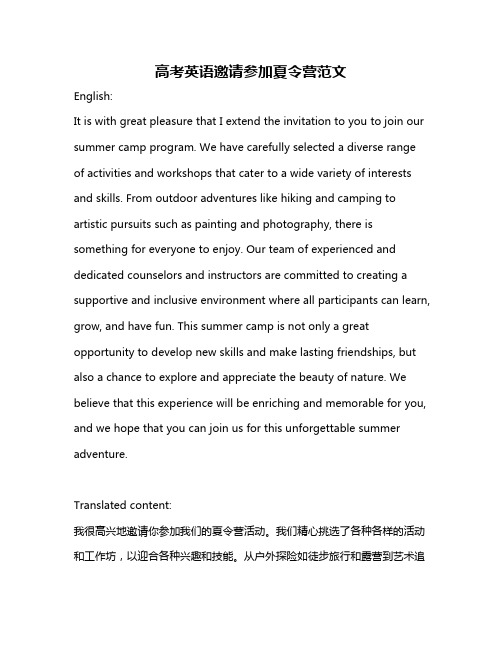 高考英语邀请参加夏令营范文

English:

It is with great pleasure that I extend the invitation to you to join our summer camp program. We have carefully selected a diverse range of activities and workshops that cater to a wide variety of interests and skills. From outdoor adventures like hiking and camping to artistic pursuits such as painting and photography, there is something for everyone to enjoy. Our team of experienced and dedicated counselors and instructors are committed to creating a supportive and inclusive environment where all participants can learn, grow, and have fun. This summer camp is not only a great opportunity to develop new skills and make lasting friendships, but also a chance to explore and appreciate the beauty of nature. We believe that this experience will be enriching and memorable for you, and we hope that you can join us for this unforgettable summer adventure.

Translated content:

我很高兴地邀请你参加我们的夏令营活动。我们精心挑选了各种各样的活动和工作坊，以迎合各种兴趣和技能。从户外探险如徒步旅行和露营到艺术追